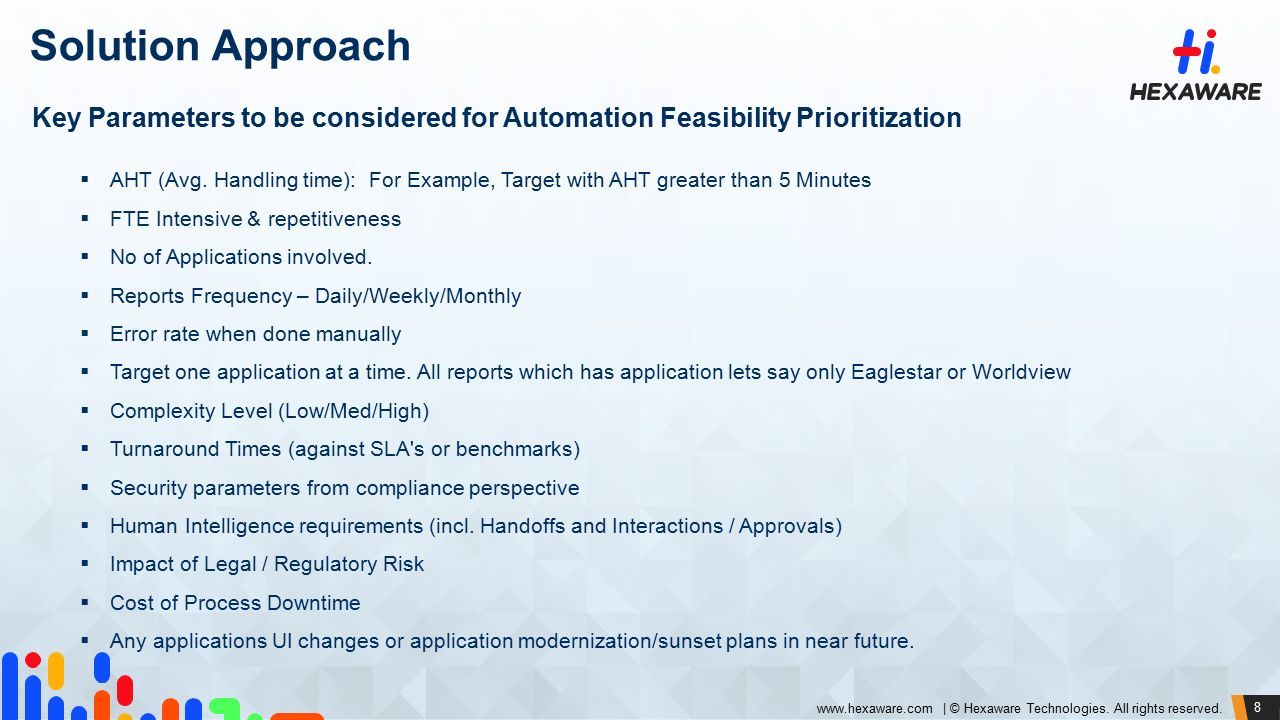 Solution Approach

HEXAWARE

Key Parameters to be considered for Automation Feasibility Prioritization

▪ AHT (Avg. Handling time): For Example, Target with AHT greater than 5 Minutes

▪ FTE Intensive & repetitiveness

▪ No of Applications involved.

▪ Reports Frequency – Daily/Weekly/Monthly

▪ Error rate when done manually

▪ Target one application at a time. All reports which has application lets say only Eaglestar or Worldview

▪ Complexity Level (Low/Med/High)

▪ Turnaround Times (against SLA's or benchmarks)

▪ Security parameters from compliance perspective

▪ Human Intelligence requirements (incl. Handoffs and Interactions / Approvals)

▪ Impact of Legal / Regulatory Risk

▪ Cost of Process Downtime

▪ Any applications UI changes or application modernization/sunset plans in near future.

www.hexaware.com | © Hexaware Technologies. All rights reserved.

8